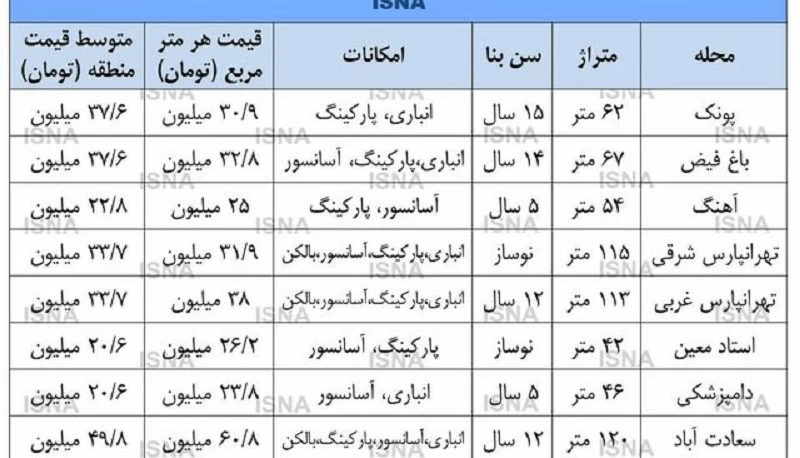 ISNA

| محله | متراژ | سن بنا | امکانات | قیمت هر متر مربع (تومان) | متوسط قیمت منطقه (تومان) |
|---|---|---|---|---|---|
| پونک | ۶۲ متر | ۱۵ سال | انباری، پارکینگ | ۳۰/۹ میلیون | ۳۷/۶ میلیون |
| باغ فیض | ۶۷ متر | ۱۴ سال | انباری،پارکینگ، آسانسور | ۳۲/۸ میلیون | ۳۷/۶ میلیون |
| آهنگ | ۵۴ متر | ۵ سال | آسانسور، پارکینگ | ۲۵ میلیون | ۲۲/۸ میلیون |
| تهرانپارس شرقی | ۱۱۵ متر | نوساز | انباری،پارکینگ،آسانسور،بالکن | ۳۱/۹ میلیون | ۳۳/۷ میلیون |
| تهرانپارس غربی | ۱۱۳ متر | ۱۲ سال | انباری،پارکینگ،آسانسور،بالکن | ۳۸ میلیون | ۳۳/۷ میلیون |
| استاد معین | ۴۲ متر | نوساز | پارکینگ، آسانسور | ۲۶/۲ میلیون | ۲۰/۶ میلیون |
| دامپزشکی | ۴۶ متر | ۵ سال | انباری، آسانسور | ۲۳/۸ میلیون | ۲۰/۶ میلیون |
| سعادت آباد | ۱۲۰ متر | ۱۲ سال | انباری،آسانسور،پارکینگ،بالکن | ۶۰/۸ میلیون | ۴۹/۸ میلیون |